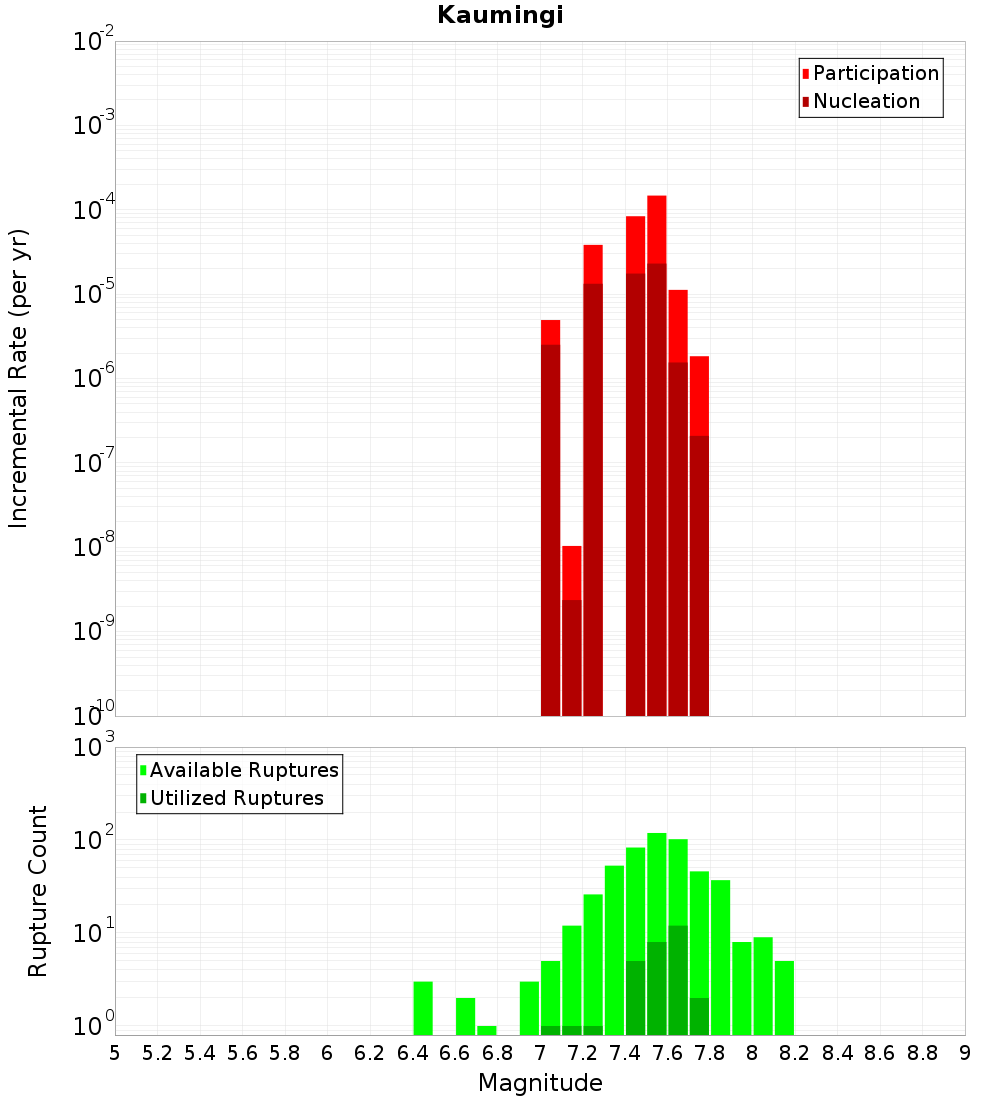 Kaumingi

Participation
Nucleation

Incremental Rate (per yr)

$10^{-2}$
$10^{-3}$
$10^{-4}$
$10^{-5}$
$10^{-6}$
$10^{-7}$
$10^{-8}$
$10^{-9}$
$10^{-10}$

Available Ruptures
Utilized Ruptures

Rupture Count

$10^{3}$
$10^{2}$
$10^{1}$
$10^{0}$

5 5.2 5.4 5.6 5.8 6 6.2 6.4 6.6 6.8 7 7.2 7.4 7.6 7.8 8 8.2 8.4 8.6 8.8 9

Magnitude